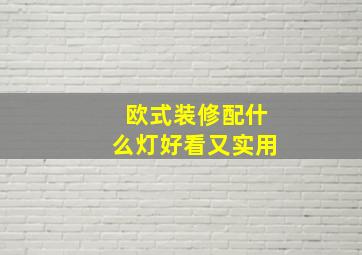 欧式装修配什么灯好看又实用